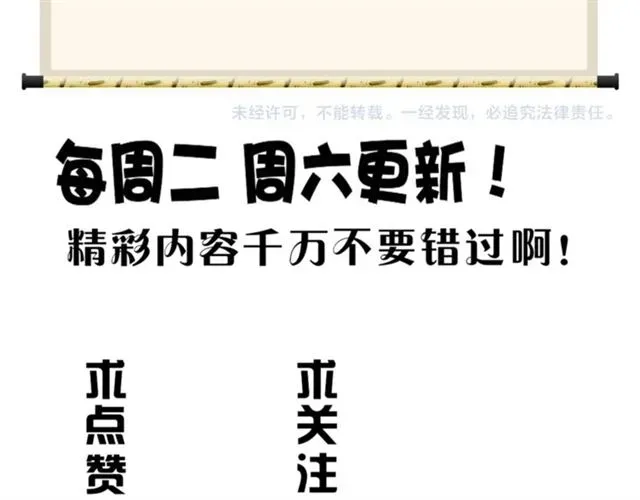 未经许可，不能转载。一经发现，必追究法律责任。

每周二 周六更新！

精彩内容千万不要错过啊！

求点赞

求关注